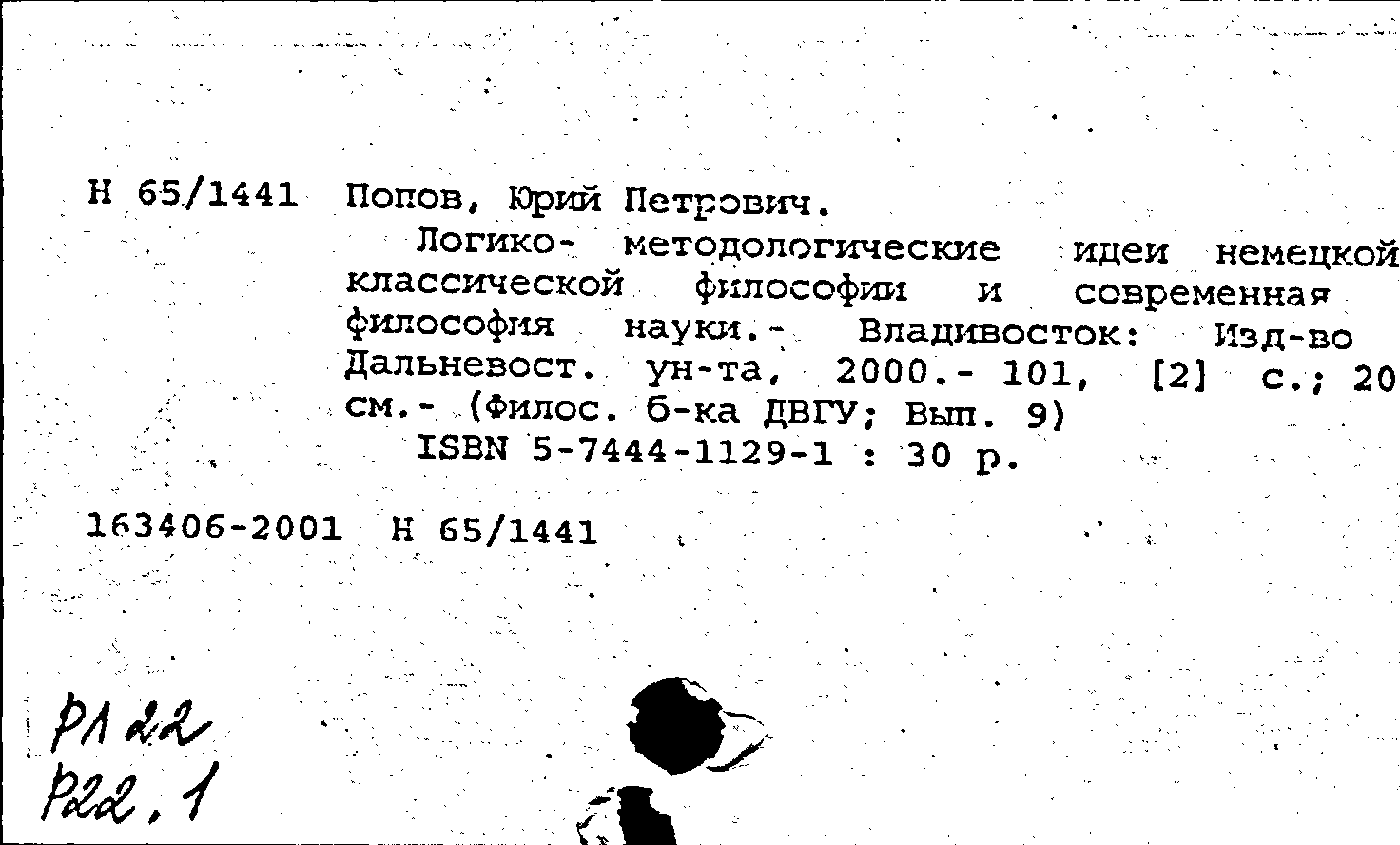 Н 65/1441 Попов, Юрий Петрович.

Логико- методологические идеи немецкой классической философии и современная философия науки.- Владивосток: Изд-во Дальневост. ун-та, 2000.- 101, [2] с.; 20 см.- (Филос. б-ка ДВГУ; Вып. 9)

ISBN 5-7444-1129-1 : 30 р.

163406-2001 Н 65/1441

Р1 22
Р22.1